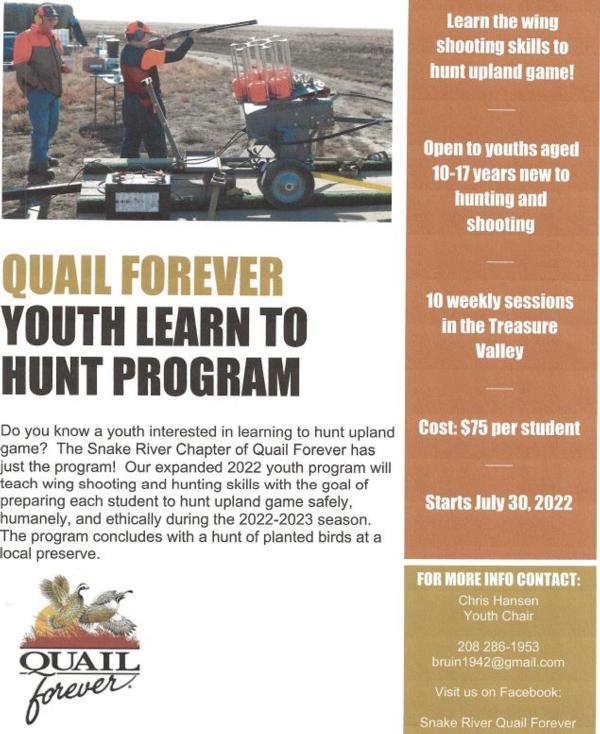 QUAIL FOREVER
YOUTH LEARN TO
HUNT PROGRAM

Do you know a youth interested in learning to hunt upland game? The Snake River Chapter of Quail Forever has just the program! Our expanded 2022 youth program will teach wing shooting and hunting skills with the goal of preparing each student to hunt upland game safely, humanely, and ethically during the 2022-2023 season. The program concludes with a hunt of planted birds at a local preserve.

QUAIL
forever

Learn the wing shooting skills to hunt upland game!

Open to youths aged 10-17 years new to hunting and shooting

10 weekly sessions in the Treasure Valley

Cost: $75 per student

Starts July 30, 2022

FOR MORE INFO CONTACT:
Chris Hansen
Youth Chair

208 286-1953
bruin1942@gmail.com

Visit us on Facebook:

Snake River Quail Forever